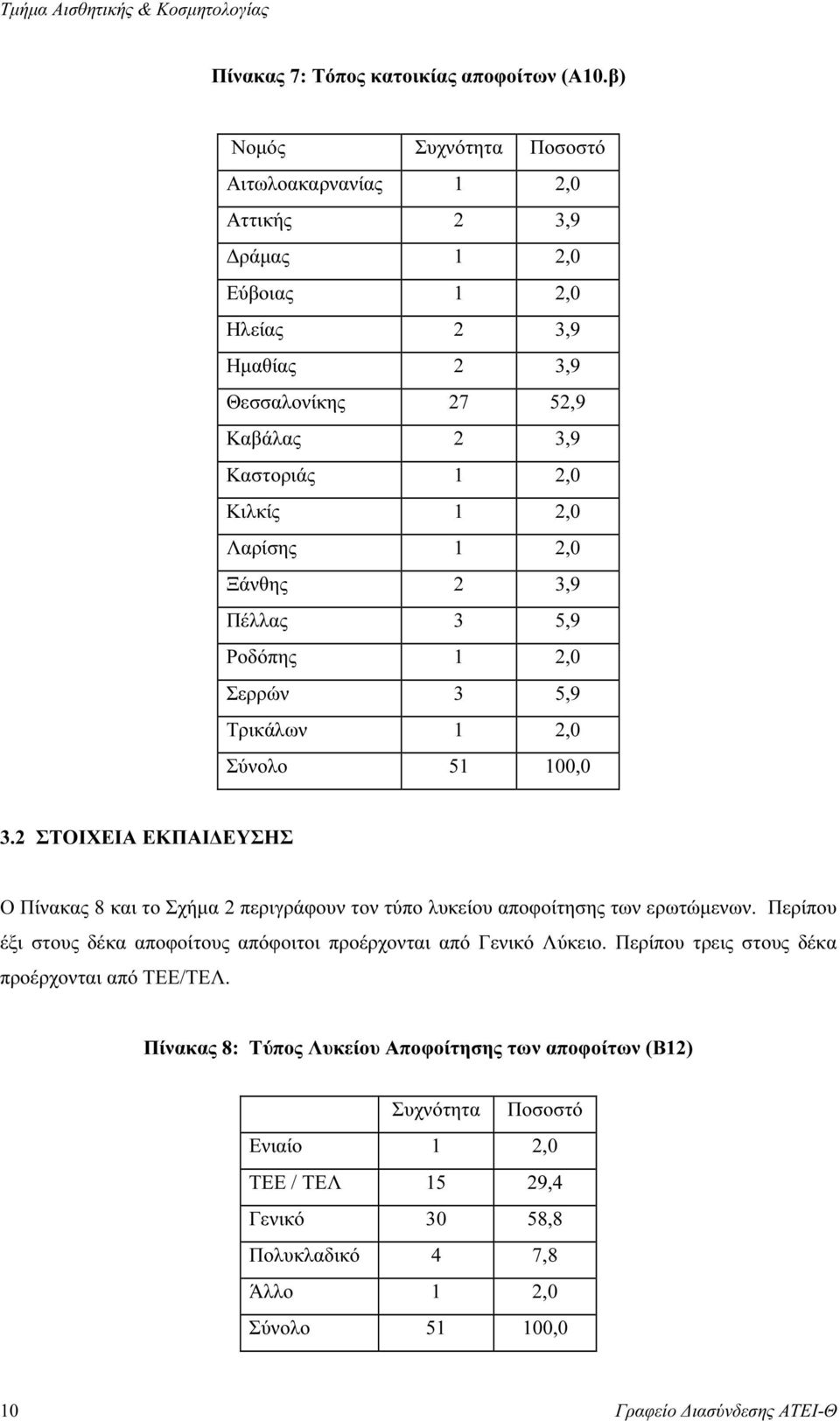 Τμήμα Αισθητικής & Κοσμητολογίας

Πίνακας 7: Τόπος κατοικίας αποφοίτων (Α10.β)

| Νομός | Συχνότητα | Ποσοστό |
|---|---|---|
| Αιτωλοακαρνανίας | 1 | 2,0 |
| Αττικής | 2 | 3,9 |
| Δράμας | 1 | 2,0 |
| Εύβοιας | 1 | 2,0 |
| Ηλείας | 2 | 3,9 |
| Ημαθίας | 2 | 3,9 |
| Θεσσαλονίκης | 27 | 52,9 |
| Καβάλας | 2 | 3,9 |
| Καστοριάς | 1 | 2,0 |
| Κιλκίς | 1 | 2,0 |
| Λαρίσης | 1 | 2,0 |
| Ξάνθης | 2 | 3,9 |
| Πέλλας | 3 | 5,9 |
| Ροδόπης | 1 | 2,0 |
| Σερρών | 3 | 5,9 |
| Τρικάλων | 1 | 2,0 |
| Σύνολο | 51 | 100,0 |

3.2 ΣΤΟΙΧΕΙΑ ΕΚΠΑΙΔΕΥΣΗΣ

Ο Πίνακας 8 και το Σχήμα 2 περιγράφουν τον τύπο λυκείου αποφοίτησης των ερωτώμενων. Περίπου έξι στους δέκα αποφοίτους απόφοιτοι προέρχονται από Γενικό Λύκειο. Περίπου τρεις στους δέκα προέρχονται από ΤΕΕ/ΤΕΛ.

Πίνακας 8: Τύπος Λυκείου Αποφοίτησης των αποφοίτων (Β12)

| | Συχνότητα | Ποσοστό |
|---|---|---|
| Ενιαίο | 1 | 2,0 |
| ΤΕΕ / ΤΕΛ | 15 | 29,4 |
| Γενικό | 30 | 58,8 |
| Πολυκλαδικό | 4 | 7,8 |
| Άλλο | 1 | 2,0 |
| Σύνολο | 51 | 100,0 |

10 Γραφείο Διασύνδεσης ΑΤΕΙ-Θ